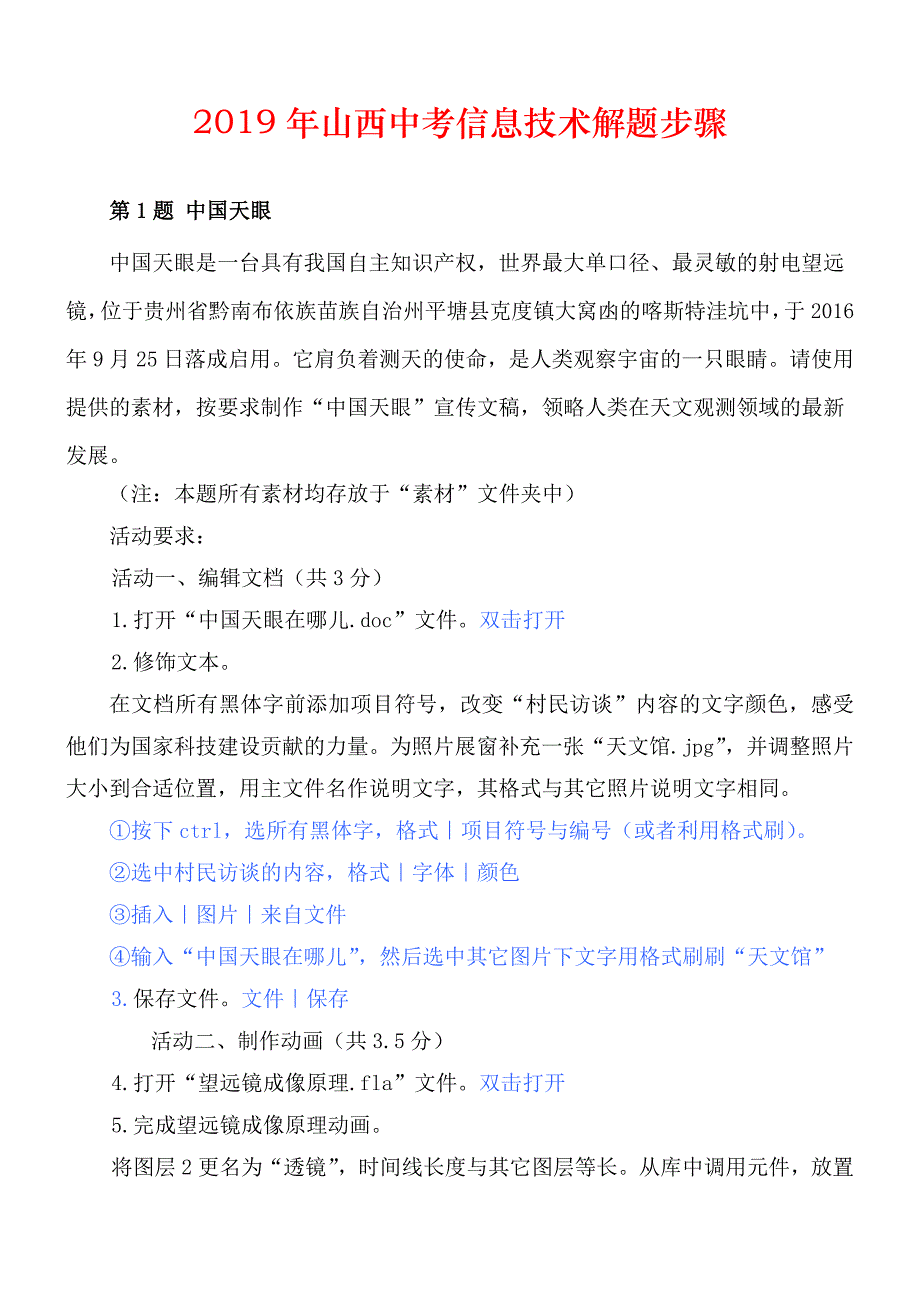 2019年山西中考信息技术解题步骤

第1题 中国天眼

中国天眼是一台具有我国自主知识产权，世界最大单口径、最灵敏的射电望远镜，位于贵州省黔南布依族苗族自治州平塘县克度镇大窝凼的喀斯特洼坑中，于2016年9月25日落成启用。它肩负着测天的使命，是人类观察宇宙的一只眼睛。请使用提供的素材，按要求制作“中国天眼”宣传文稿，领略人类在天文观测领域的最新发展。

（注：本题所有素材均存放于“素材”文件夹中）

活动要求：

活动一、编辑文档（共3分）

1.打开“中国天眼在哪儿.doc”文件。双击打开

2.修饰文本。

在文档所有黑体字前添加项目符号，改变“村民访谈”内容的文字颜色，感受他们为国家科技建设贡献的力量。为照片展窗补充一张“天文馆.jpg”，并调整照片大小到合适位置，用主文件名作说明文字，其格式与其它照片说明文字相同。

①按下ctrl，选所有黑体字，格式|项目符号与编号（或者利用格式刷）。

②选中村民访谈的内容，格式|字体|颜色

③插入|图片|来自文件

④输入“中国天眼在哪儿”，然后选中其它图片下文字用格式刷刷“天文馆”

3.保存文件。文件|保存

活动二、制作动画（共3.5分）

4.打开“望远镜成像原理.fla”文件。双击打开

5.完成望远镜成像原理动画。

将图层2更名为“透镜”，时间线长度与其它图层等长。从库中调用元件，放置